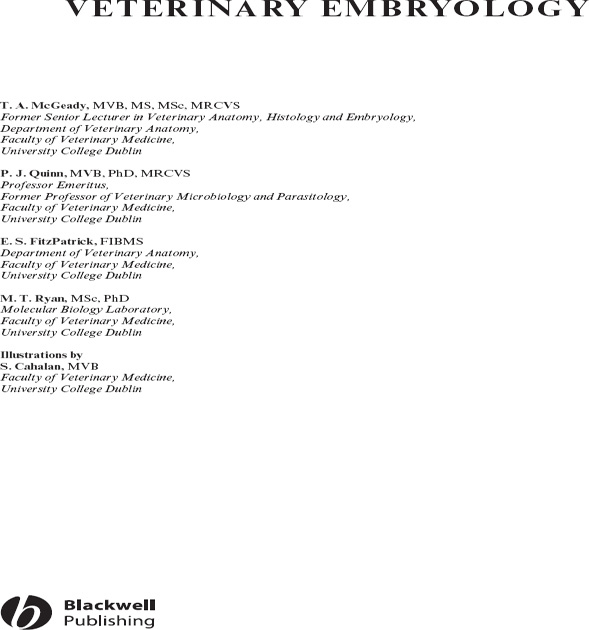 VETERINARY EMBRYOLOGY

T. A. McGeady, MVB, MS, MSc, MRCVS
Former Senior Lecturer in Veterinary Anatomy, Histology and Embryology,
Department of Veterinary Anatomy,
Faculty of Veterinary Medicine,
University College Dublin

P. J. Quinn, MVB, PhD, MRCVS
Professor Emeritus,
Former Professor of Veterinary Microbiology and Parasitology,
Faculty of Veterinary Medicine,
University College Dublin

E. S. FitzPatrick, FIBMS
Department of Veterinary Anatomy,
Faculty of Veterinary Medicine,
University College Dublin

M. T. Ryan, MSc, PhD
Molecular Biology Laboratory,
Faculty of Veterinary Medicine,
University College Dublin

Illustrations by
S. Cahalan, MVB
Faculty of Veterinary Medicine,
University College Dublin

Blackwell
Publishing